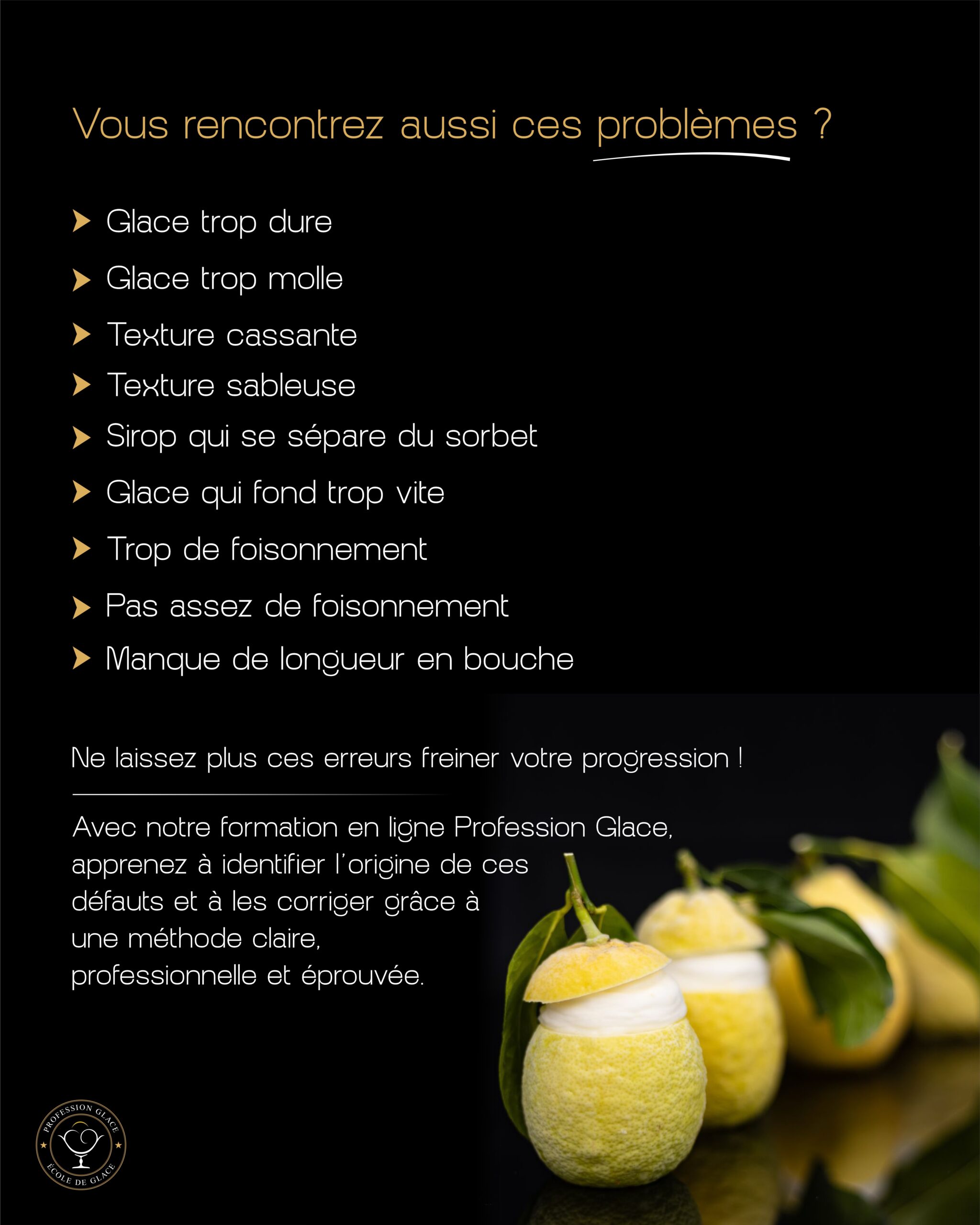 Vous rencontrez aussi ces problèmes ?

➤ Glace trop dure
➤ Glace trop molle
➤ Texture cassante
➤ Texture sableuse
➤ Sirop qui se sépare du sorbet
➤ Glace qui fond trop vite
➤ Trop de foisonnement
➤ Pas assez de foisonnement
➤ Manque de longueur en bouche

Ne laissez plus ces erreurs freiner votre progression !

Avec notre formation en ligne Profession Glace, apprenez à identifier l'origine de ces défauts et à les corriger grâce à une méthode claire, professionnelle et éprouvée.

PROFESSION GLACE
ÉCOLE DE GLACE